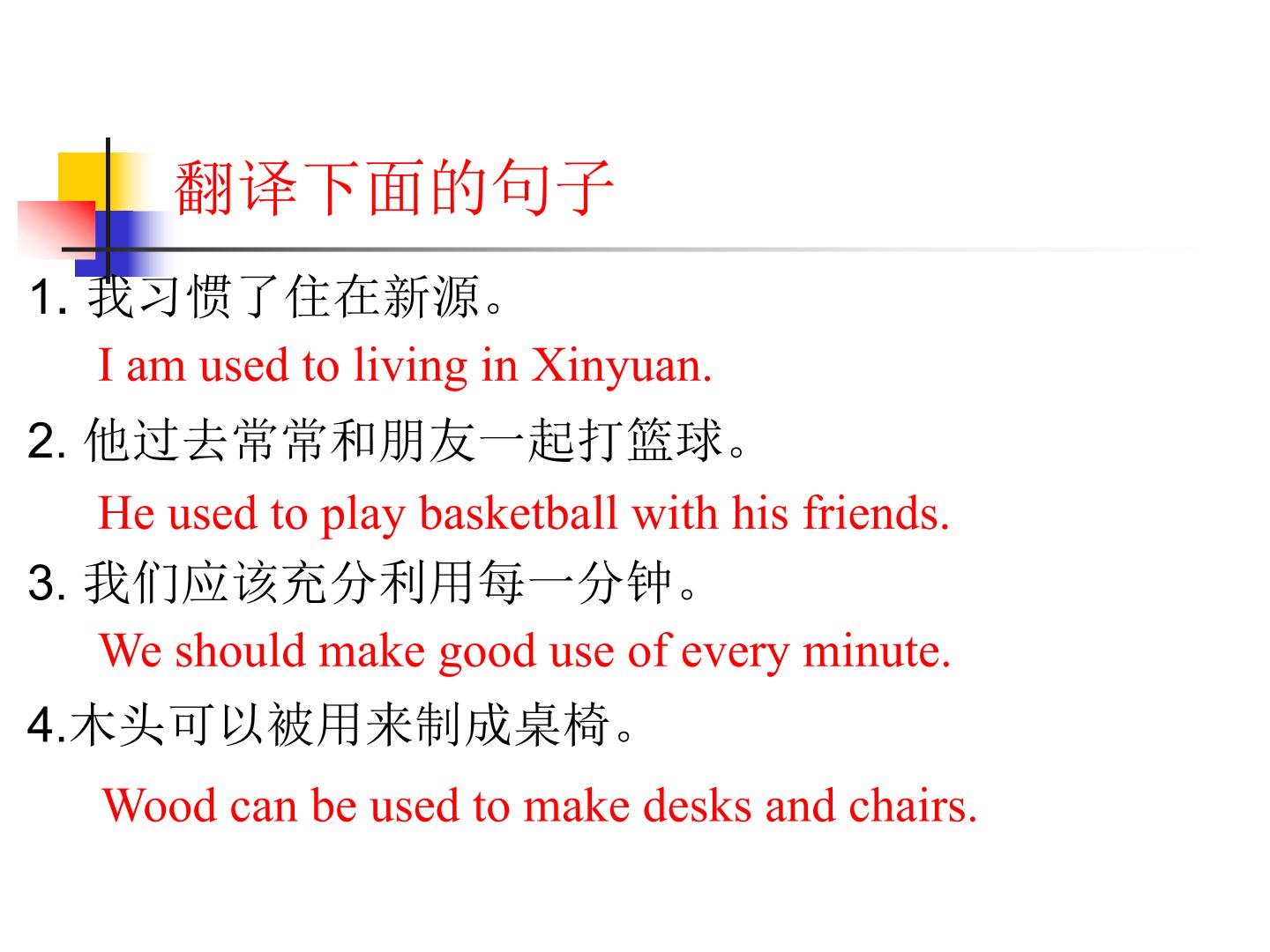 翻译下面的句子

1.我习惯了住在新源。

I am used to living in Xinyuan.

2.他过去常常和朋友一起打篮球。

He used to play basketball with his friends.

3.我们应该充分利用每一分钟。

We should make good use of every minute.

4.木头可以被用来制成桌椅。

Wood can be used to make desks and chairs.